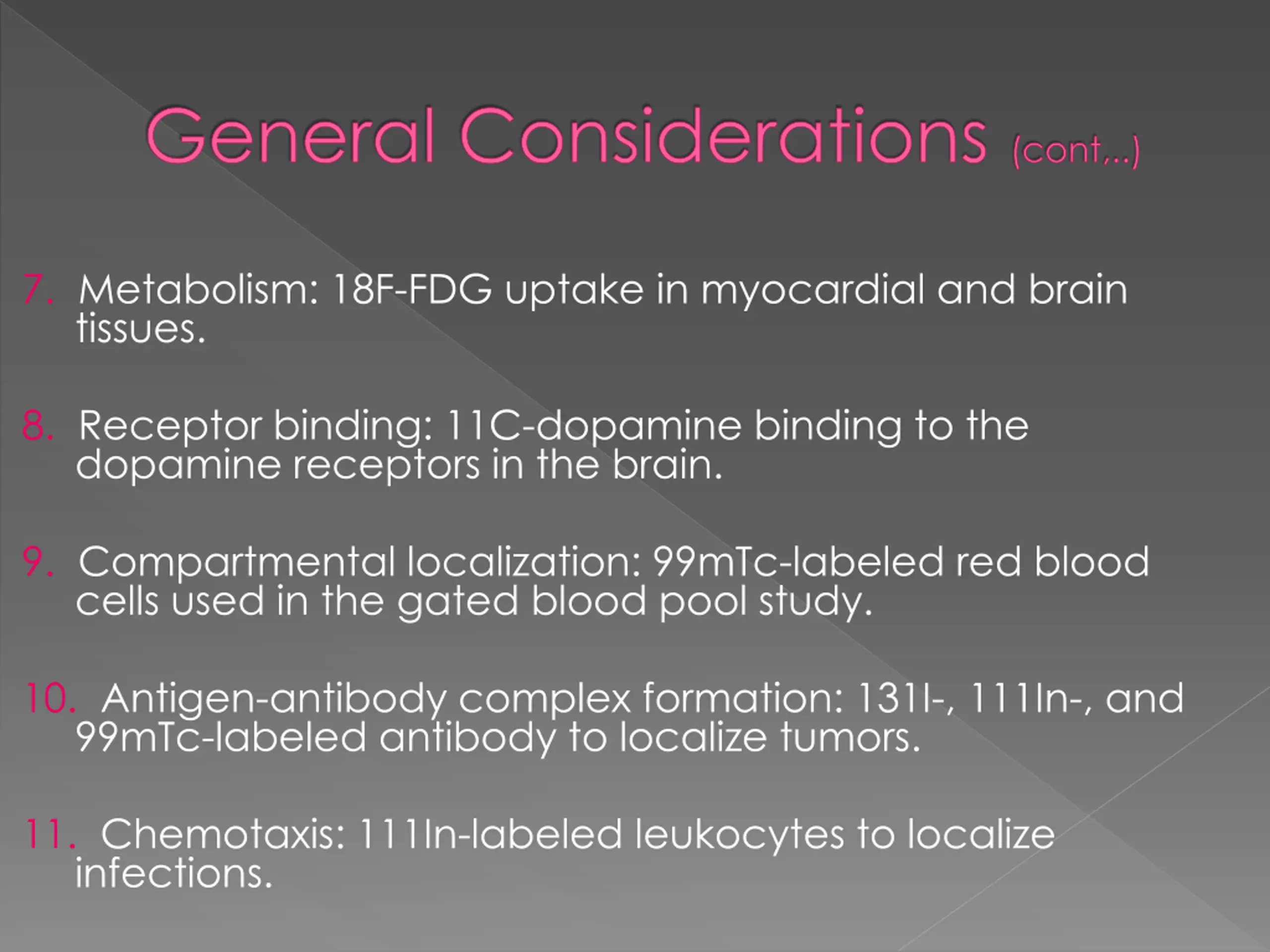 General Considerations (cont,..)

7. Metabolism: 18F-FDG uptake in myocardial and brain tissues.

8. Receptor binding: 11C-dopamine binding to the dopamine receptors in the brain.

9. Compartmental localization: 99mTc-labeled red blood cells used in the gated blood pool study.

10. Antigen-antibody complex formation: 131I-, 111In-, and 99mTc-labeled antibody to localize tumors.

11. Chemotaxis: 111In-labeled leukocytes to localize infections.